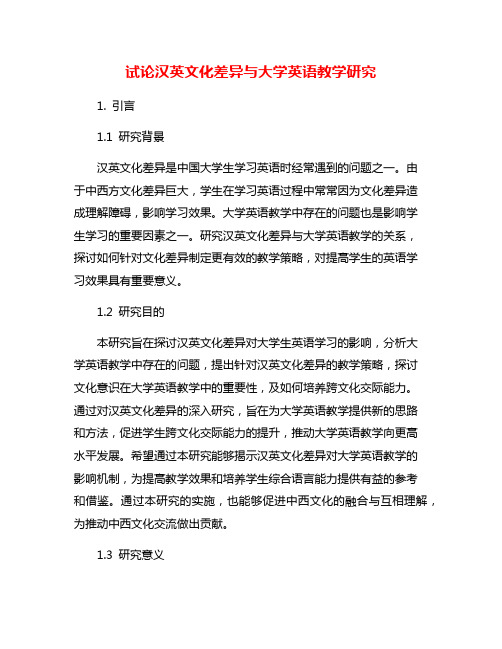 试论汉英文化差异与大学英语教学研究

1. 引言

1.1 研究背景

汉英文化差异是中国大学生学习英语时经常遇到的问题之一。由于中西方文化差异巨大，学生在学习英语过程中常常因为文化差异造成理解障碍，影响学习效果。大学英语教学中存在的问题也是影响学生学习的重要因素之一。研究汉英文化差异与大学英语教学的关系，探讨如何针对文化差异制定更有效的教学策略，对提高学生的英语学习效果具有重要意义。

1.2 研究目的

本研究旨在探讨汉英文化差异对大学生英语学习的影响，分析大学英语教学中存在的问题，提出针对汉英文化差异的教学策略，探讨文化意识在大学英语教学中的重要性，及如何培养跨文化交际能力。通过对汉英文化差异的深入研究，旨在为大学英语教学提供新的思路和方法，促进学生跨文化交际能力的提升，推动大学英语教学向更高水平发展。希望通过本研究能够揭示汉英文化差异对大学英语教学的影响机制，为提高教学效果和培养学生综合语言能力提供有益的参考和借鉴。通过本研究的实施，也能够促进中西文化的融合与互相理解，为推动中西文化交流做出贡献。

1.3 研究意义